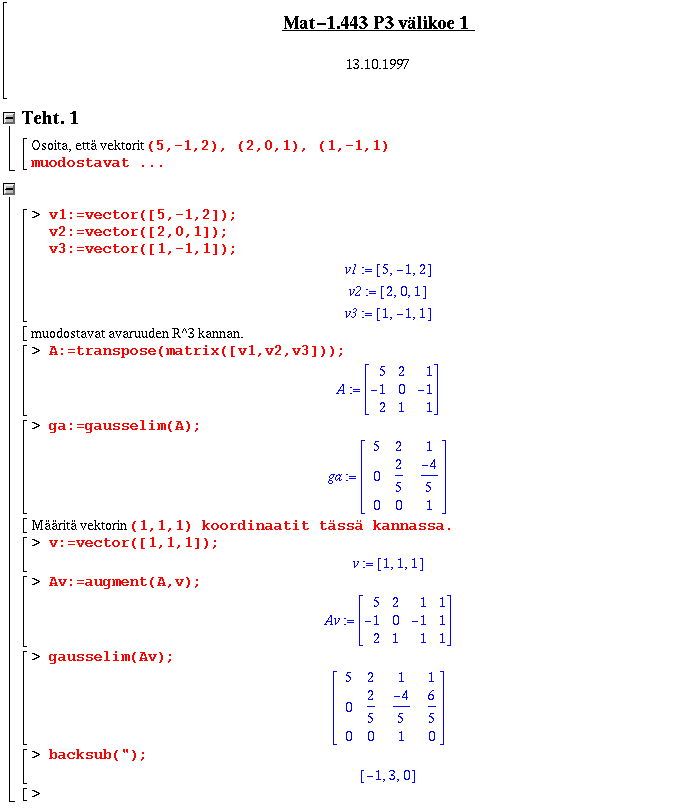 Mat−1.443 P3 välikoe 1

13.10.1997

Teht. 1

Osoita, että vektorit (5,-1,2), (2,0,1), (1,-1,1) muodostavat ...

> v1:=vector([5,-1,2]);
v2:=vector([2,0,1]);
v3:=vector([1,-1,1]);

$v1 := [5, -1, 2]$

$v2 := [2, 0, 1]$

$v3 := [1, -1, 1]$

muodostavat avaruuden R^3 kannan.

> A:=transpose(matrix([v1,v2,v3]));

$A := \begin{bmatrix} 5 & 2 & 1 \\ -1 & 0 & -1 \\ 2 & 1 & 1 \end{bmatrix}$

> ga:=gausselim(A);

$ga := \begin{bmatrix} 5 & 2 & 1 \\ 0 & \frac{2}{5} & \frac{-4}{5} \\ 0 & 0 & 1 \end{bmatrix}$

Määritä vektorin (1,1,1) koordinaatit tässä kannassa.

> v:=vector([1,1,1]);

$v := [1, 1, 1]$

> Av:=augment(A,v);

$Av := \begin{bmatrix} 5 & 2 & 1 & 1 \\ -1 & 0 & -1 & 1 \\ 2 & 1 & 1 & 1 \end{bmatrix}$

> gausselim(Av);

$\begin{bmatrix} 5 & 2 & 1 & 1 \\ 0 & \frac{2}{5} & \frac{-4}{5} & \frac{6}{5} \\ 0 & 0 & 1 & 0 \end{bmatrix}$

> backsub(");

$[-1, 3, 0]$

>